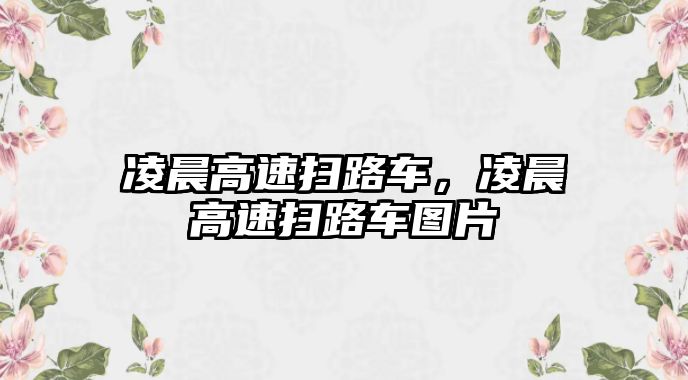 凌晨高速扫路车，凌晨高速扫路车图片